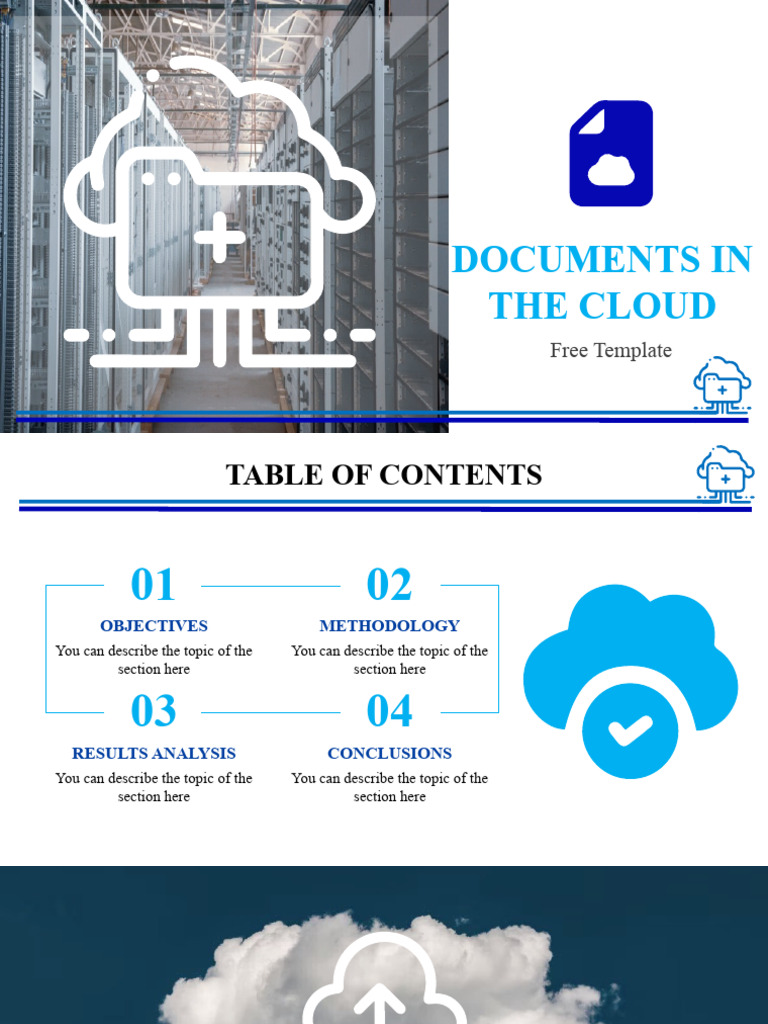 DOCUMENTS IN THE CLOUD

Free Template

TABLE OF CONTENTS

01

OBJECTIVES

You can describe the topic of the section here

02

METHODOLOGY

You can describe the topic of the section here

03

RESULTS ANALYSIS

You can describe the topic of the section here

04

CONCLUSIONS

You can describe the topic of the section here